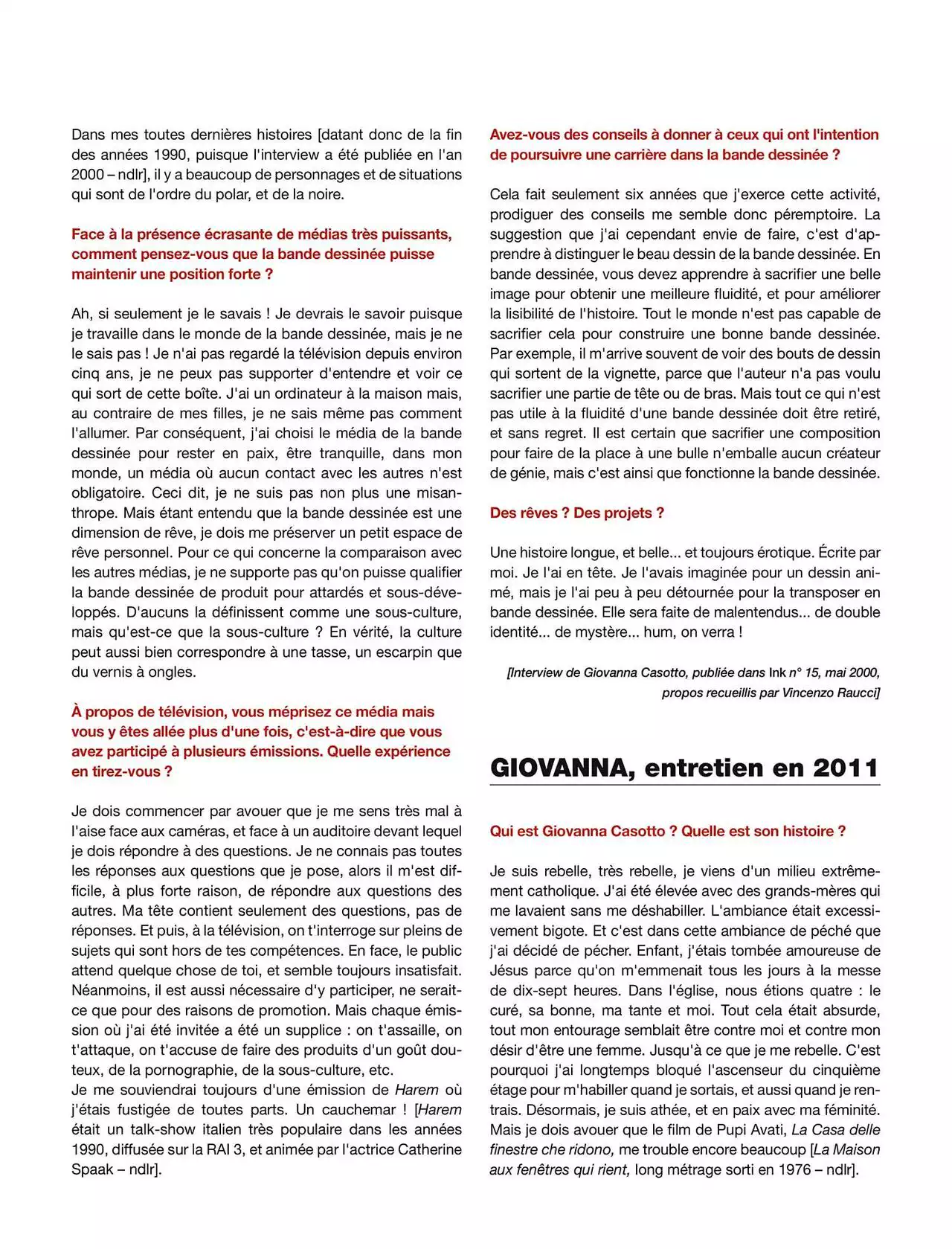 Dans mes toutes dernières histoires [datant donc de la fin des années 1990, puisque l'interview a été publiée en l'an 2000 – ndlr], il y a beaucoup de personnages et de situations qui sont de l'ordre du polar, et de la noire.

Face à la présence écrasante de médias très puissants, comment pensez-vous que la bande dessinée puisse maintenir une position forte ?

Ah, si seulement je le savais ! Je devrais le savoir puisque je travaille dans le monde de la bande dessinée, mais je ne le sais pas ! Je n'ai pas regardé la télévision depuis environ cinq ans, je ne peux pas supporter d'entendre et voir ce qui sort de cette boîte. J'ai un ordinateur à la maison mais, au contraire de mes filles, je ne sais même pas comment l'allumer. Par conséquent, j'ai choisi le média de la bande dessinée pour rester en paix, être tranquille, dans mon monde, un média où aucun contact avec les autres n'est obligatoire. Ceci dit, je ne suis pas non plus une misanthrope. Mais étant entendu que la bande dessinée est une dimension de rêve, je dois me préserver un petit espace de rêve personnel. Pour ce qui concerne la comparaison avec les autres médias, je ne supporte pas qu'on puisse qualifier la bande dessinée de produit pour attardés et sous-développés. D'aucuns la définissent comme une sous-culture, mais qu'est-ce que la sous-culture ? En vérité, la culture peut aussi bien correspondre à une tasse, un escarpin que du vernis à ongles.

À propos de télévision, vous méprisez ce média mais vous y êtes allée plus d'une fois, c'est-à-dire que vous avez participé à plusieurs émissions. Quelle expérience en tirez-vous ?

Je dois commencer par avouer que je me sens très mal à l'aise face aux caméras, et face à un auditoire devant lequel je dois répondre à des questions. Je ne connais pas toutes les réponses aux questions que je pose, alors il m'est difficile, à plus forte raison, de répondre aux questions des autres. Ma tête contient seulement des questions, pas de réponses. Et puis, à la télévision, on t'interroge sur pleins de sujets qui sont hors de tes compétences. En face, le public attend quelque chose de toi, et semble toujours insatisfait. Néanmoins, il est aussi nécessaire d'y participer, ne serait-ce que pour des raisons de promotion. Mais chaque émission où j'ai été invitée a été un supplice : on t'assaille, on t'attaque, on t'accuse de faire des produits d'un goût douteux, de la pornographie, de la sous-culture, etc.
Je me souviendrai toujours d'une émission de Harem où j'étais fustigée de toutes parts. Un cauchemar ! [Harem était un talk-show italien très populaire dans les années 1990, diffusée sur la RAI 3, et animée par l'actrice Catherine Spaak – ndlr].

Avez-vous des conseils à donner à ceux qui ont l'intention de poursuivre une carrière dans la bande dessinée ?

Cela fait seulement six années que j'exerce cette activité, prodiguer des conseils me semble donc péremptoire. La suggestion que j'ai cependant envie de faire, c'est d'apprendre à distinguer le beau dessin de la bande dessinée. En bande dessinée, vous devez apprendre à sacrifier une belle image pour obtenir une meilleure fluidité, et pour améliorer la lisibilité de l'histoire. Tout le monde n'est pas capable de sacrifier cela pour construire une bonne bande dessinée. Par exemple, il m'arrive souvent de voir des bouts de dessin qui sortent de la vignette, parce que l'auteur n'a pas voulu sacrifier une partie de tête ou de bras. Mais tout ce qui n'est pas utile à la fluidité d'une bande dessinée doit être retiré, et sans regret. Il est certain que sacrifier une composition pour faire de la place à une bulle n'emballe aucun créateur de génie, mais c'est ainsi que fonctionne la bande dessinée.

Des rêves ? Des projets ?

Une histoire longue, et belle... et toujours érotique. Écrite par moi. Je l'ai en tête. Je l'avais imaginée pour un dessin animé, mais je l'ai peu à peu détournée pour la transposer en bande dessinée. Elle sera faite de malentendus... de double identité... de mystère... hum, on verra !

[Interview de Giovanna Casotto, publiée dans Ink n° 15, mai 2000, propos recueillis par Vincenzo Raucci]

GIOVANNA, entretien en 2011

Qui est Giovanna Casotto ? Quelle est son histoire ?

Je suis rebelle, très rebelle, je viens d'un milieu extrêmement catholique. J'ai été élevée avec des grands-mères qui me lavaient sans me déshabiller. L'ambiance était excessivement bigote. Et c'est dans cette ambiance de péché que j'ai décidé de pécher. Enfant, j'étais tombée amoureuse de Jésus parce qu'on m'emmenait tous les jours à la messe de dix-sept heures. Dans l'église, nous étions quatre : le curé, sa bonne, ma tante et moi. Tout cela était absurde, tout mon entourage semblait être contre moi et contre mon désir d'être une femme. Jusqu'à ce que je me rebelle. C'est pourquoi j'ai longtemps bloqué l'ascenseur du cinquième étage pour m'habiller quand je sortais, et aussi quand je rentrais. Désormais, je suis athée, et en paix avec ma féminité. Mais je dois avouer que le film de Pupi Avati, La Casa delle finestre che ridono, me trouble encore beaucoup [La Maison aux fenêtres qui rient, long métrage sorti en 1976 – ndlr].